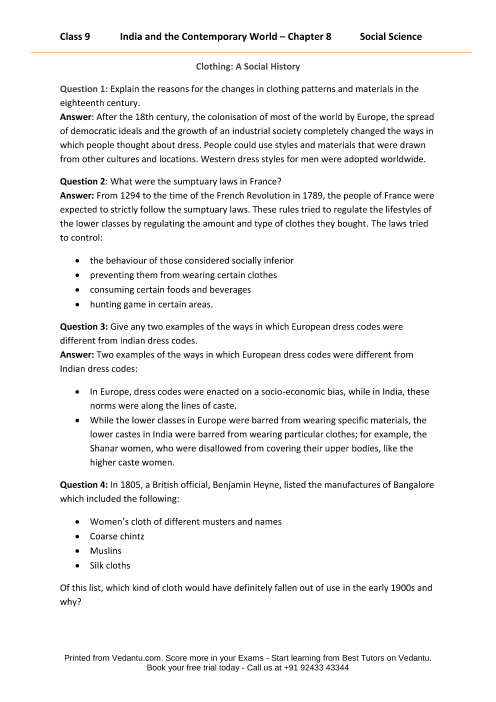 Class 9 India and the Contemporary World – Chapter 8 Social Science

Clothing: A Social History

Question 1: Explain the reasons for the changes in clothing patterns and materials in the eighteenth century.
Answer: After the 18th century, the colonisation of most of the world by Europe, the spread of democratic ideals and the growth of an industrial society completely changed the ways in which people thought about dress. People could use styles and materials that were drawn from other cultures and locations. Western dress styles for men were adopted worldwide.

Question 2: What were the sumptuary laws in France?
Answer: From 1294 to the time of the French Revolution in 1789, the people of France were expected to strictly follow the sumptuary laws. These rules tried to regulate the lifestyles of the lower classes by regulating the amount and type of clothes they bought. The laws tried to control:

- the behaviour of those considered socially inferior
- preventing them from wearing certain clothes
- consuming certain foods and beverages
- hunting game in certain areas.

Question 3: Give any two examples of the ways in which European dress codes were different from Indian dress codes.
Answer: Two examples of the ways in which European dress codes were different from Indian dress codes:

- In Europe, dress codes were enacted on a socio-economic bias, while in India, these norms were along the lines of caste.
- While the lower classes in Europe were barred from wearing specific materials, the lower castes in India were barred from wearing particular clothes; for example, the Shanar women, who were disallowed from covering their upper bodies, like the higher caste women.

Question 4: In 1805, a British official, Benjamin Heyne, listed the manufactures of Bangalore which included the following:

- Women's cloth of different musters and names
- Coarse chintz
- Muslins
- Silk cloths

Of this list, which kind of cloth would have definitely fallen out of use in the early 1900s and why?

Printed from Vedantu.com. Score more in your Exams - Start learning from Best Tutors on Vedantu. Book your free trial today - Call us at +91 92433 43344